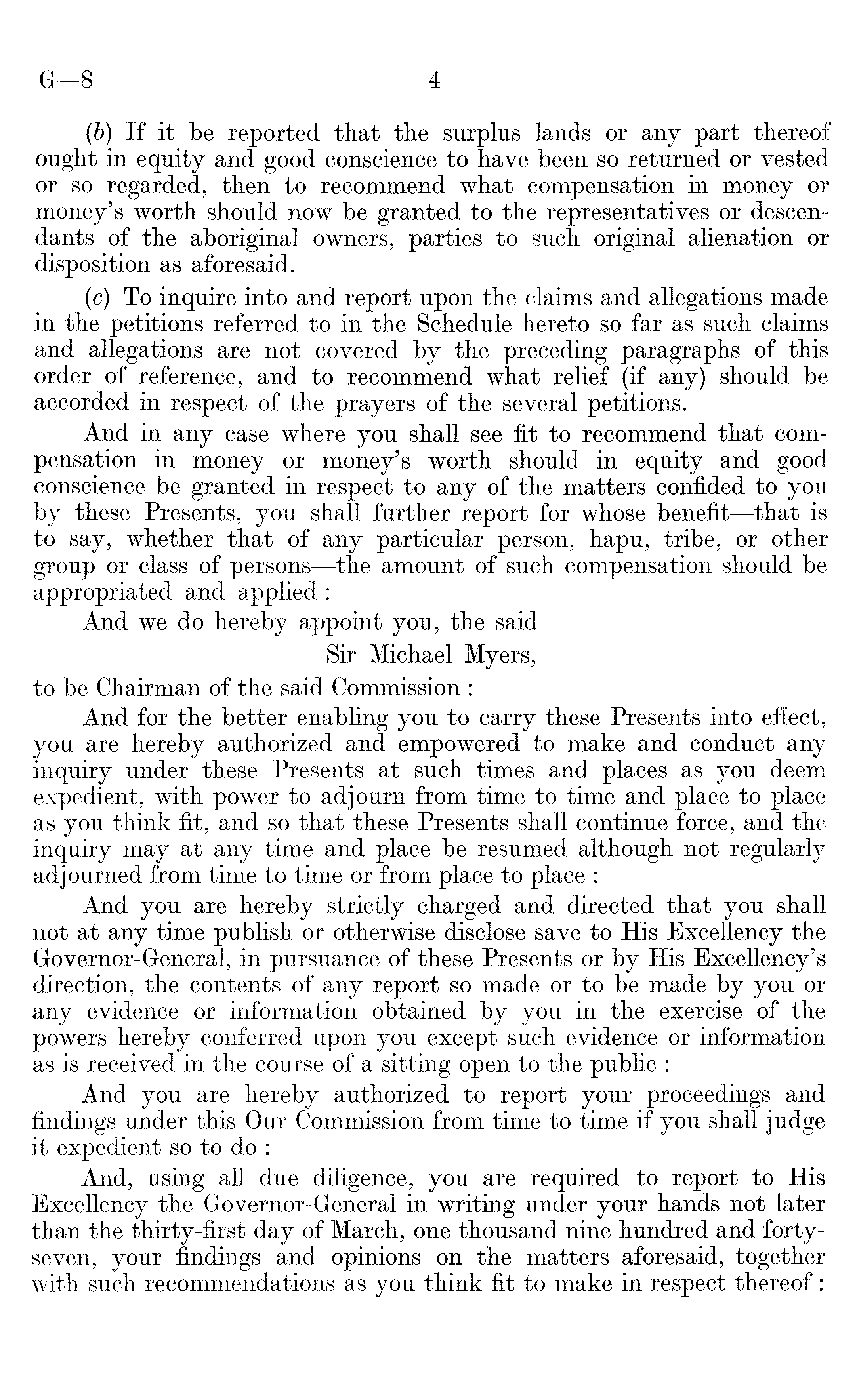 G—8 4

(b) If it be reported that the surplus lands or any part thereof ought in equity and good conscience to have been so returned or vested or so regarded, then to recommend what compensation in money or money's worth should now be granted to the representatives or descendants of the aboriginal owners, parties to such original alienation or disposition as aforesaid.

(c) To inquire into and report upon the claims and allegations made in the petitions referred to in the Schedule hereto so far as such claims and allegations are not covered by the preceding paragraphs of this order of reference, and to recommend what relief (if any) should be accorded in respect of the prayers of the several petitions.

And in any case where you shall see fit to recommend that compensation in money or money's worth should in equity and good conscience be granted in respect to any of the matters confided to you by these Presents, you shall further report for whose benefit—that is to say, whether that of any particular person, hapu, tribe, or other group or class of persons—the amount of such compensation should be appropriated and applied :

And we do hereby appoint you, the said

Sir Michael Myers,

to be Chairman of the said Commission :

And for the better enabling you to carry these Presents into effect, you are hereby authorized and empowered to make and conduct any inquiry under these Presents at such times and places as you deem expedient, with power to adjourn from time to time and place to place as you think fit, and so that these Presents shall continue force, and the inquiry may at any time and place be resumed although not regularly adjourned from time to time or from place to place :

And you are hereby strictly charged and directed that you shall not at any time publish or otherwise disclose save to His Excellency the Governor-General, in pursuance of these Presents or by His Excellency's direction, the contents of any report so made or to be made by you or any evidence or information obtained by you in the exercise of the powers hereby conferred upon you except such evidence or information as is received in the course of a sitting open to the public :

And you are hereby authorized to report your proceedings and findings under this Our Commission from time to time if you shall judge it expedient so to do :

And, using all due diligence, you are required to report to His Excellency the Governor-General in writing under your hands not later than the thirty-first day of March, one thousand nine hundred and forty-seven, your findings and opinions on the matters aforesaid, together with such recommendations as you think fit to make in respect thereof :